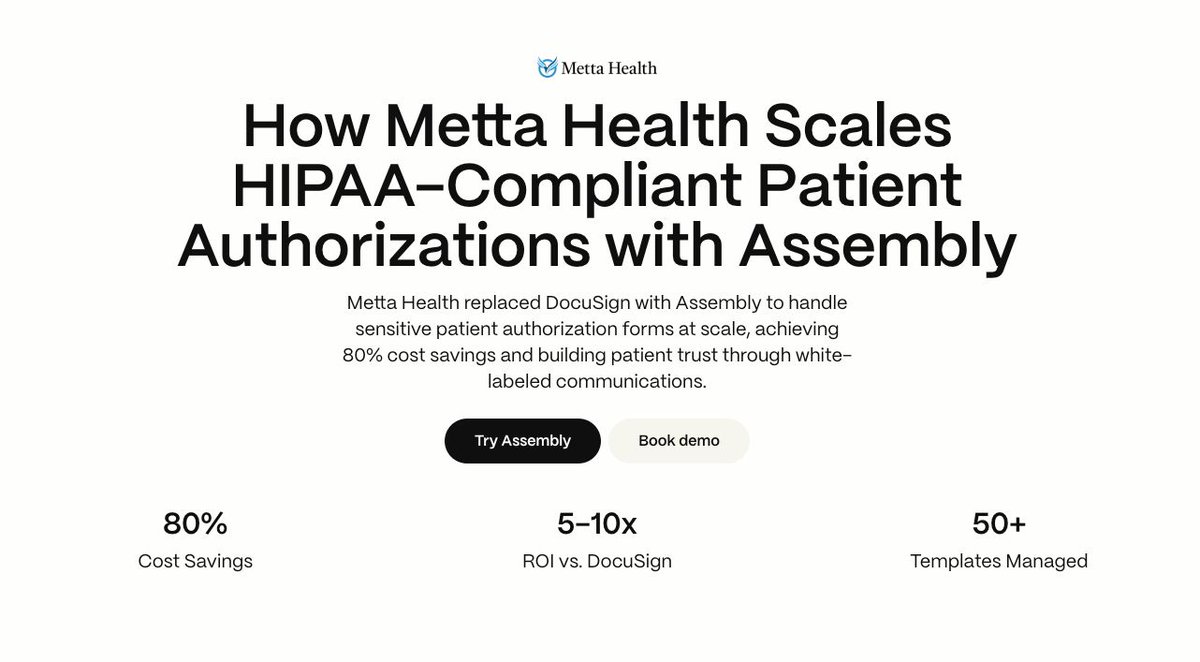 Metta Health

How Metta Health Scales HIPAA-Compliant Patient Authorizations with Assembly

Metta Health replaced DocuSign with Assembly to handle sensitive patient authorization forms at scale, achieving 80% cost savings and building patient trust through white-labeled communications.

Try Assembly

Book demo

80%
Cost Savings

5-10x
ROI vs. DocuSign

50+
Templates Managed